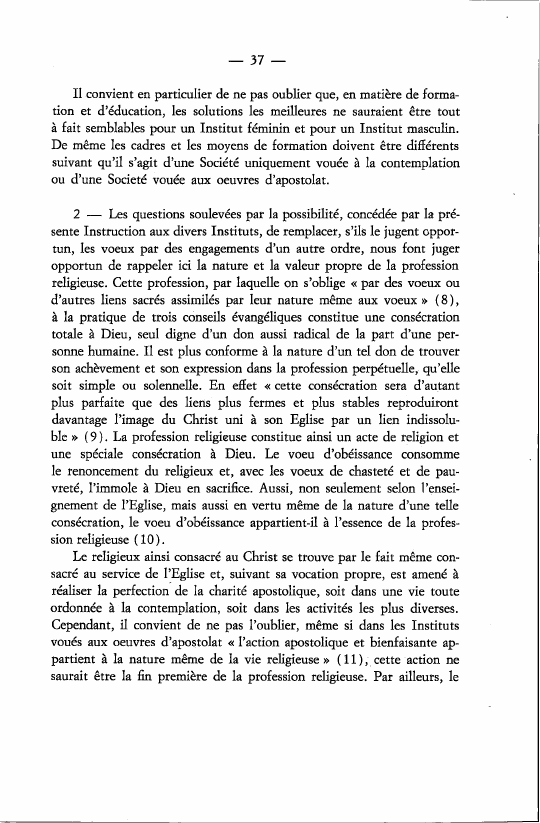 — 37 —

Il convient en particulier de ne pas oublier que, en matière de formation et d'éducation, les solutions les meilleures ne sauraient être tout à fait semblables pour un Institut féminin et pour un Institut masculin. De même les cadres et les moyens de formation doivent être différents suivant qu'il s'agit d'une Société uniquement vouée à la contemplation ou d'une Societé vouée aux oeuvres d'apostolat.

2 — Les questions soulevées par la possibilité, concédée par la présente Instruction aux divers Instituts, de remplacer, s'ils le jugent opportun, les voeux par des engagements d'un autre ordre, nous font juger opportun de rappeler ici la nature et la valeur propre de la profession religieuse. Cette profession, par laquelle on s'oblige « par des voeux ou d'autres liens sacrés assimilés par leur nature même aux voeux » (8), à la pratique de trois conseils évangéliques constitue une consécration totale à Dieu, seul digne d'un don aussi radical de la part d'une personne humaine. Il est plus conforme à la nature d'un tel don de trouver son achèvement et son expression dans la profession perpétuelle, qu'elle soit simple ou solennelle. En effet « cette consécration sera d'autant plus parfaite que des liens plus fermes et plus stables reproduiront davantage l'image du Christ uni à son Eglise par un lien indissoluble » (9). La profession religieuse constitue ainsi un acte de religion et une spéciale consécration à Dieu. Le voeu d'obéissance consomme le renoncement du religieux et, avec les voeux de chasteté et de pauvreté, l'immole à Dieu en sacrifice. Aussi, non seulement selon l'enseignement de l'Eglise, mais aussi en vertu même de la nature d'une telle consécration, le voeu d'obéissance appartient-il à l'essence de la profession religieuse (10).

Le religieux ainsi consacré au Christ se trouve par le fait même consacré au service de l'Eglise et, suivant sa vocation propre, est amené à réaliser la perfection de la charité apostolique, soit dans une vie toute ordonnée à la contemplation, soit dans les activités les plus diverses. Cependant, il convient de ne pas l'oublier, même si dans les Instituts voués aux oeuvres d'apostolat « l'action apostolique et bienfaisante appartient à la nature même de la vie religieuse » (11), cette action ne saurait être la fin première de la profession religieuse. Par ailleurs, le